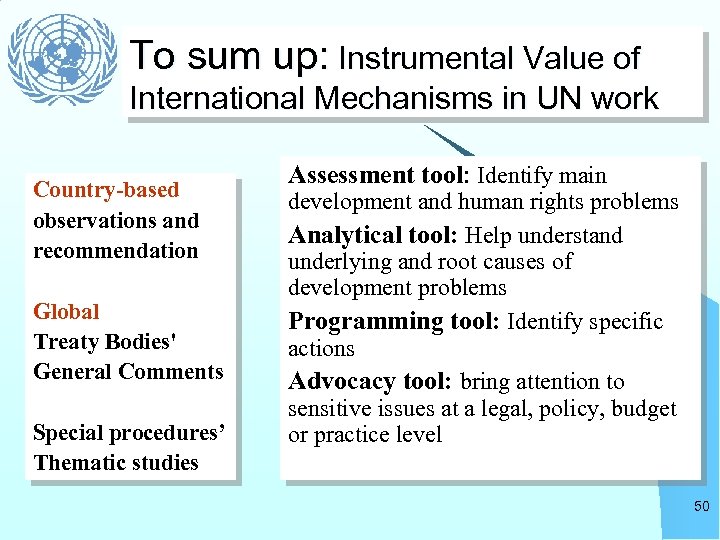 To sum up: Instrumental Value of International Mechanisms in UN work

Country-based observations and recommendation

Global Treaty Bodies' General Comments

Special procedures' Thematic studies

Assessment tool: Identify main development and human rights problems

Analytical tool: Help understand underlying and root causes of development problems

Programming tool: Identify specific actions

Advocacy tool: bring attention to sensitive issues at a legal, policy, budget or practice level

50